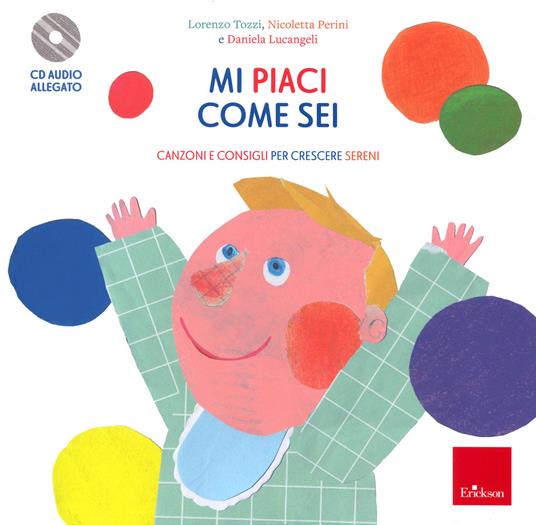 CD AUDIO ALLEGATO

Lorenzo Tozzi, Nicoletta Perini e Daniela Lucangeli

MI PIACI COME SEI

CANZONI E CONSIGLI PER CRESCERE SERENI

Erickson